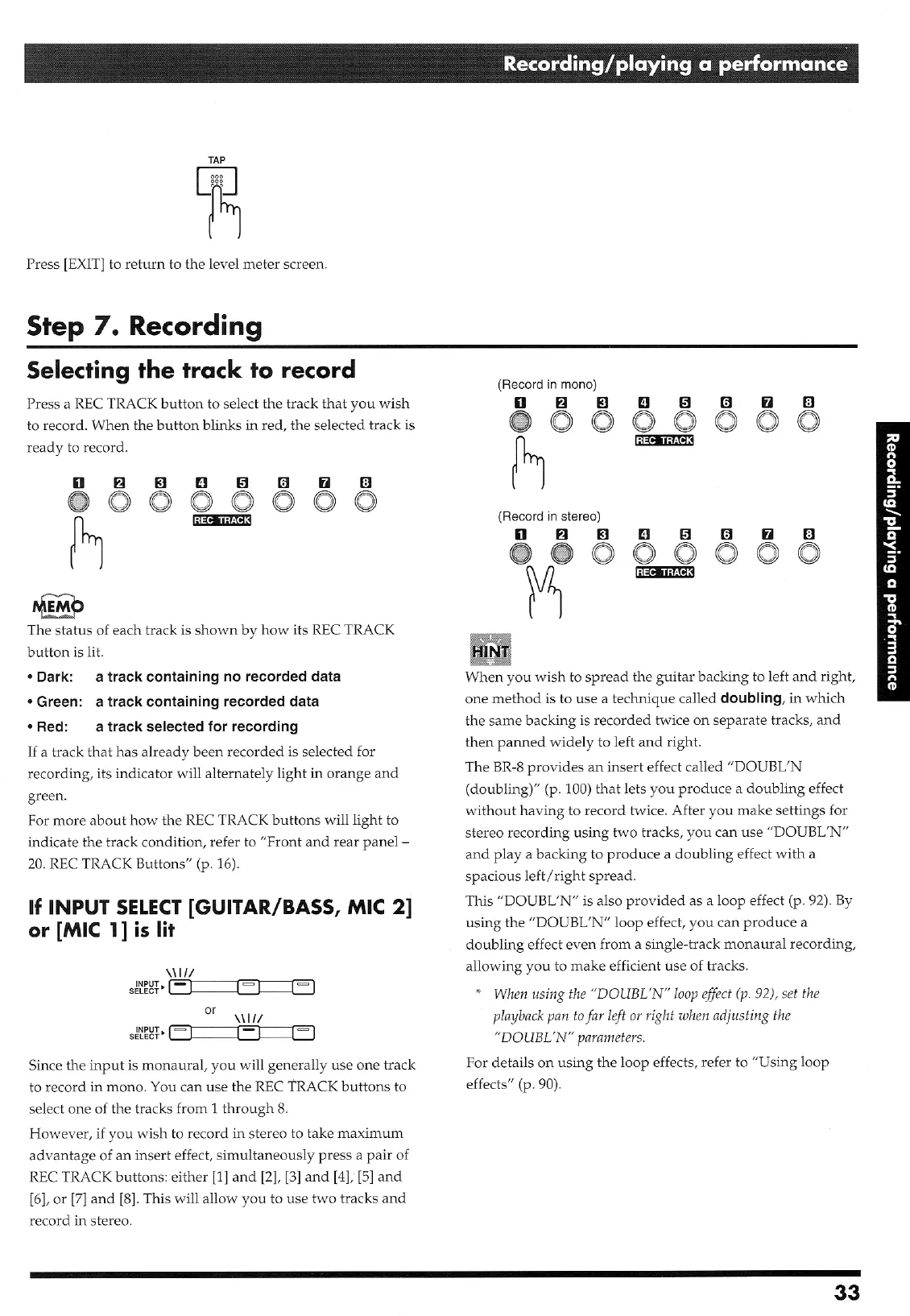 Recording/playing a performance

TAP

Press [EXIT] to return to the level meter screen.

Step 7. Recording

Selecting the track to record

Press a REC TRACK button to select the track that you wish to record. When the button blinks in red, the selected track is ready to record.

1 2 3 4 5 6 7 8
REC TRACK

MEMO

The status of each track is shown by how its REC TRACK button is lit.

• Dark: a track containing no recorded data

• Green: a track containing recorded data

• Red: a track selected for recording

If a track that has already been recorded is selected for recording, its indicator will alternately light in orange and green.

For more about how the REC TRACK buttons will light to indicate the track condition, refer to "Front and rear panel – 20. REC TRACK Buttons" (p. 16).

If INPUT SELECT [GUITAR/BASS, MIC 2] or [MIC 1] is lit

INPUT SELECT

or

INPUT SELECT

Since the input is monaural, you will generally use one track to record in mono. You can use the REC TRACK buttons to select one of the tracks from 1 through 8.

However, if you wish to record in stereo to take maximum advantage of an insert effect, simultaneously press a pair of REC TRACK buttons: either [1] and [2], [3] and [4], [5] and [6], or [7] and [8]. This will allow you to use two tracks and record in stereo.

(Record in mono)

1 2 3 4 5 6 7 8
REC TRACK

(Record in stereo)

1 2 3 4 5 6 7 8
REC TRACK

HINT

When you wish to spread the guitar backing to left and right, one method is to use a technique called doubling, in which the same backing is recorded twice on separate tracks, and then panned widely to left and right.

The BR-8 provides an insert effect called "DOUBL'N (doubling)" (p. 100) that lets you produce a doubling effect without having to record twice. After you make settings for stereo recording using two tracks, you can use "DOUBL'N" and play a backing to produce a doubling effect with a spacious left/right spread.

This "DOUBL'N" is also provided as a loop effect (p. 92). By using the "DOUBL'N" loop effect, you can produce a doubling effect even from a single-track monaural recording, allowing you to make efficient use of tracks.

* When using the "DOUBL'N" loop effect (p. 92), set the playback pan to far left or right when adjusting the "DOUBL'N" parameters.

For details on using the loop effects, refer to "Using loop effects" (p. 90).

Recording/playing a performance

33